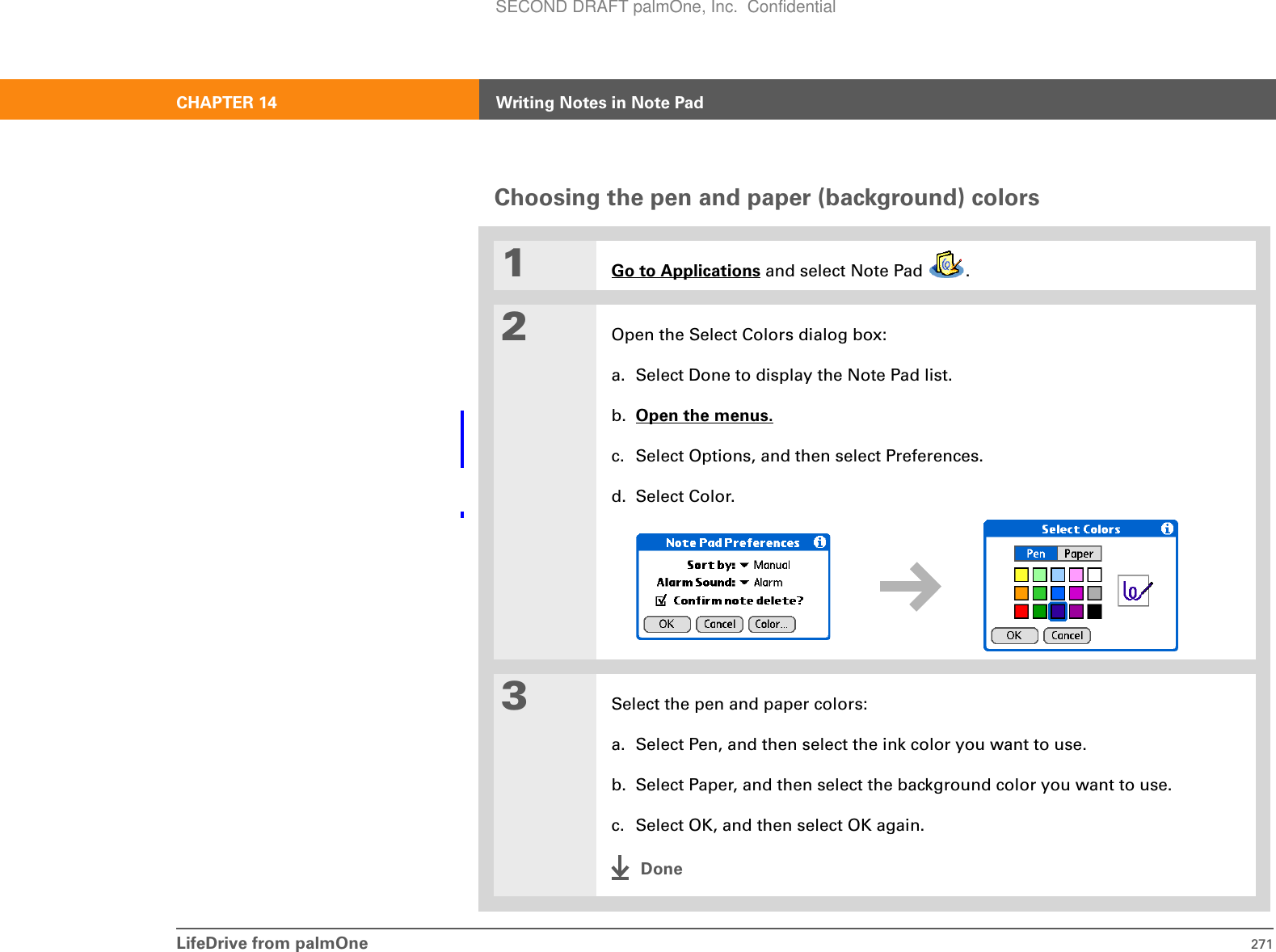 SECOND DRAFT palmOne, Inc. Confidential

CHAPTER 14 Writing Notes in Note Pad

Choosing the pen and paper (background) colors

1 Go to Applications and select Note Pad .

2 Open the Select Colors dialog box:

a. Select Done to display the Note Pad list.

b. Open the menus.

c. Select Options, and then select Preferences.

d. Select Color.

Note Pad Preferences
Sort by: Manual
Alarm Sound: Alarm
Confirm note delete?
OK Cancel Color...

Select Colors
Pen Paper
OK Cancel

3 Select the pen and paper colors:

a. Select Pen, and then select the ink color you want to use.

b. Select Paper, and then select the background color you want to use.

c. Select OK, and then select OK again.

Done

LifeDrive from palmOne 271